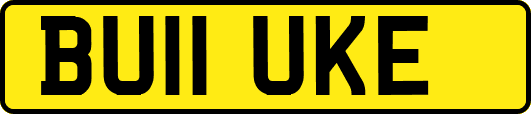 BU11 UKE